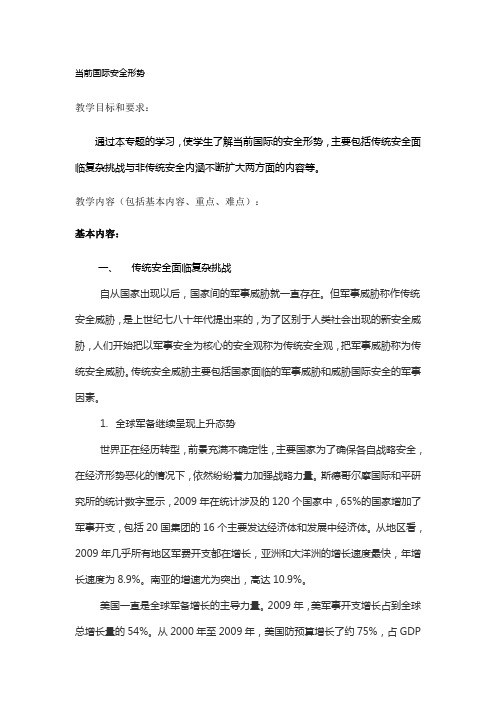 当前国际安全形势

教学目标和要求：

通过本专题的学习，使学生了解当前国际的安全形势，主要包括传统安全面临复杂挑战与非传统安全内涵不断扩大两方面的内容等。

教学内容（包括基本内容、重点、难点）：

基本内容：

一、　传统安全面临复杂挑战

自从国家出现以后，国家间的军事威胁就一直存在。但军事威胁称作传统安全威胁，是上世纪七八十年代提出来的，为了区别于人类社会出现的新安全威胁，人们开始把以军事安全为核心的安全观称为传统安全观，把军事威胁称为传统安全威胁。传统安全威胁主要包括国家面临的军事威胁和威胁国际安全的军事因素。

1.　全球军备继续呈现上升态势

世界正在经历转型，前景充满不确定性，主要国家为了确保各自战略安全，在经济形势恶化的情况下，依然纷纷着力加强战略力量。斯德哥尔摩国际和平研究所的统计数字显示，2009 年在统计涉及的 120 个国家中，65%的国家增加了军事开支，包括 20 国集团的 16 个主要发达经济体和发展中经济体。从地区看，2009 年几乎所有地区军费开支都在增长，亚洲和大洋洲的增长速度最快，年增长速度为 8.9%。南亚的增速尤为突出，高达 10.9%。

美国一直是全球军备增长的主导力量。2009 年，美军事开支增长占到全球总增长量的 54%。从 2000 年至 2009 年，美国防预算增长了约 75%，占 GDP